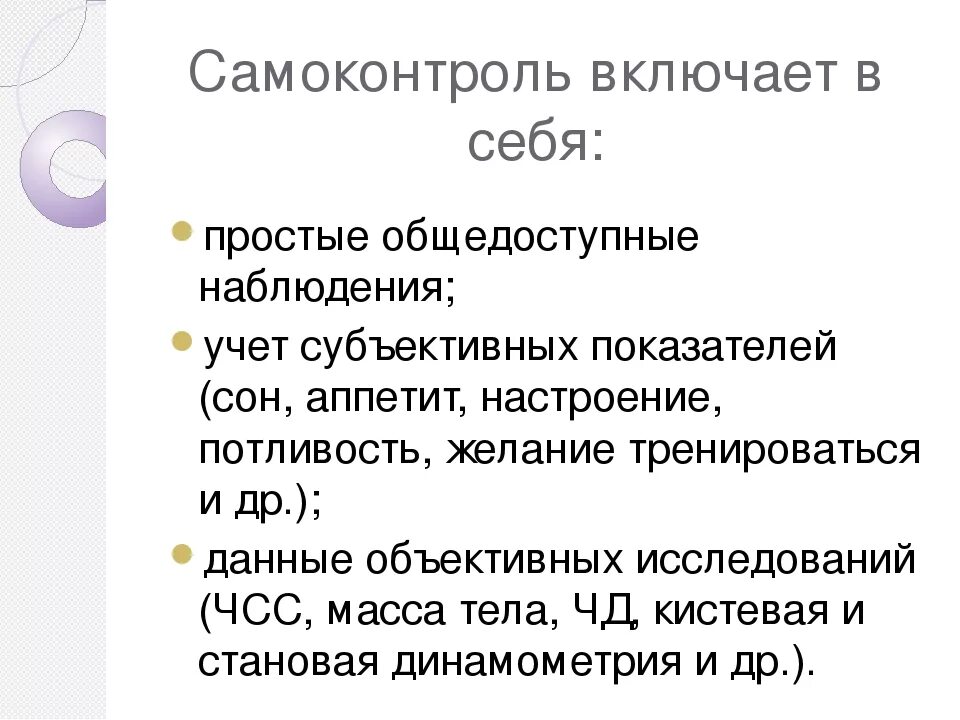 Самоконтроль включает в себя:

• простые общедоступные наблюдения;

• учет субъективных показателей (сон, аппетит, настроение, потливость, желание тренироваться и др.);

• данные объективных исследований (ЧСС, масса тела, ЧД, кистевая и становая динамометрия и др.).